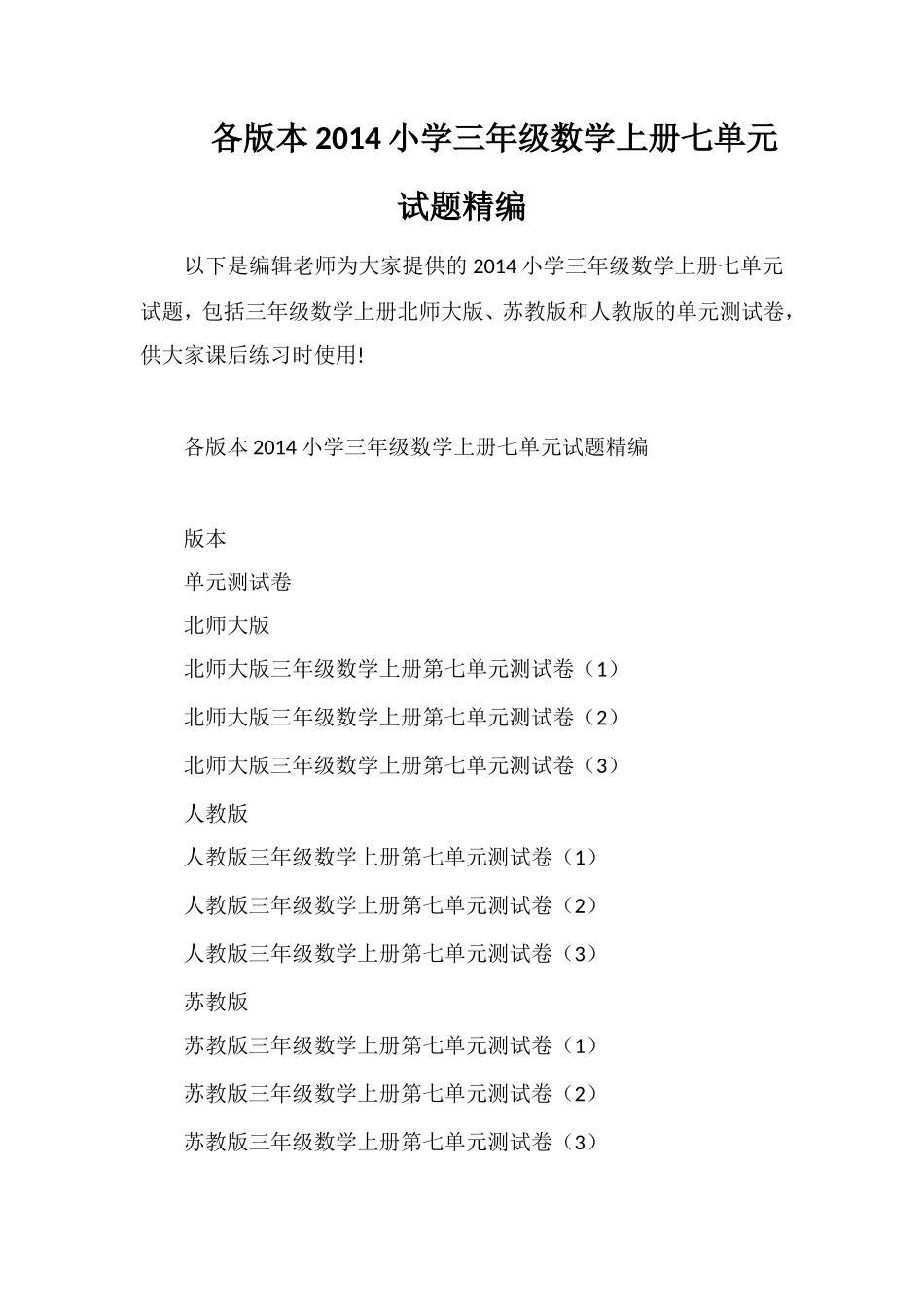 各版本 2014 小学三年级数学上册七单元试题精编

以下是编辑老师为大家提供的 2014 小学三年级数学上册七单元试题，包括三年级数学上册北师大版、苏教版和人教版的单元测试卷，供大家课后练习时使用!

各版本 2014 小学三年级数学上册七单元试题精编

版本

单元测试卷

北师大版

北师大版三年级数学上册第七单元测试卷（1）

北师大版三年级数学上册第七单元测试卷（2）

北师大版三年级数学上册第七单元测试卷（3）

人教版

人教版三年级数学上册第七单元测试卷（1）

人教版三年级数学上册第七单元测试卷（2）

人教版三年级数学上册第七单元测试卷（3）

苏教版

苏教版三年级数学上册第七单元测试卷（1）

苏教版三年级数学上册第七单元测试卷（2）

苏教版三年级数学上册第七单元测试卷（3）